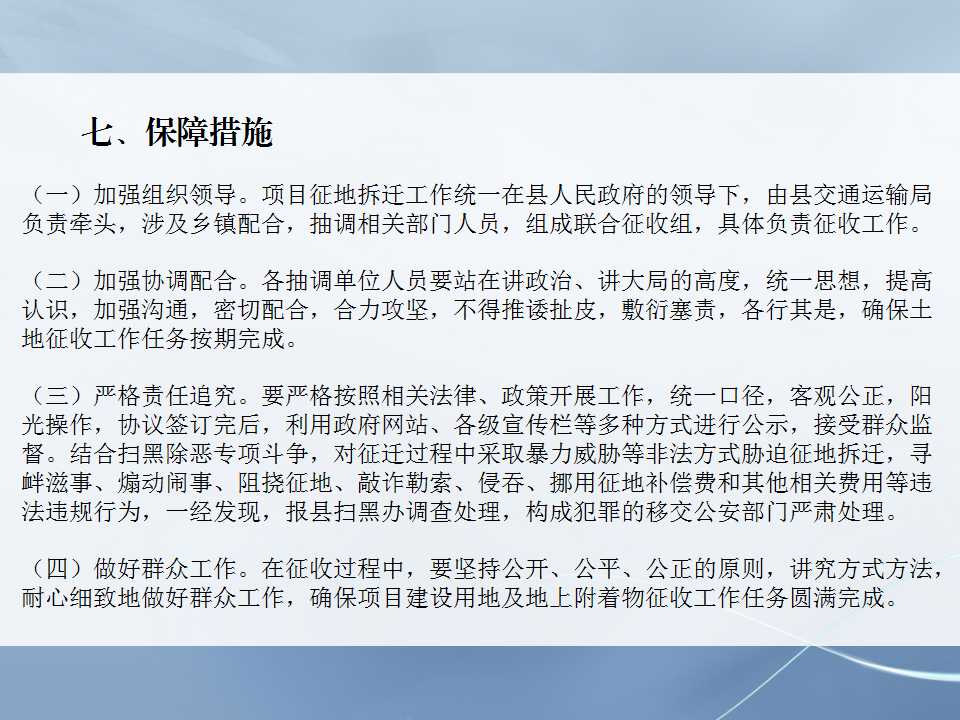 七、保障措施

（一）加强组织领导。项目征地拆迁工作统一在县人民政府的领导下，由县交通运输局负责牵头，涉及乡镇配合，抽调相关部门人员，组成联合征收组，具体负责征收工作。

（二）加强协调配合。各抽调单位人员要站在讲政治、讲大局的高度，统一思想，提高认识，加强沟通，密切配合，合力攻坚，不得推诿扯皮，敷衍塞责，各行其是，确保土地征收工作任务按期完成。

（三）严格责任追究。要严格按照相关法律、政策开展工作，统一口径，客观公正，阳光操作，协议签订完后，利用政府网站、各级宣传栏等多种方式进行公示，接受群众监督。结合扫黑除恶专项斗争，对征迁过程中采取暴力威胁等非法方式胁迫征地拆迁，寻衅滋事、煽动闹事、阻挠征地、敲诈勒索、侵吞、挪用征地补偿费和其他相关费用等违法违规行为，一经发现，报县扫黑办调查处理，构成犯罪的移交公安部门严肃处理。

（四）做好群众工作。在征收过程中，要坚持公开、公平、公正的原则，讲究方式方法，耐心细致地做好群众工作，确保项目建设用地及地上附着物征收工作任务圆满完成。